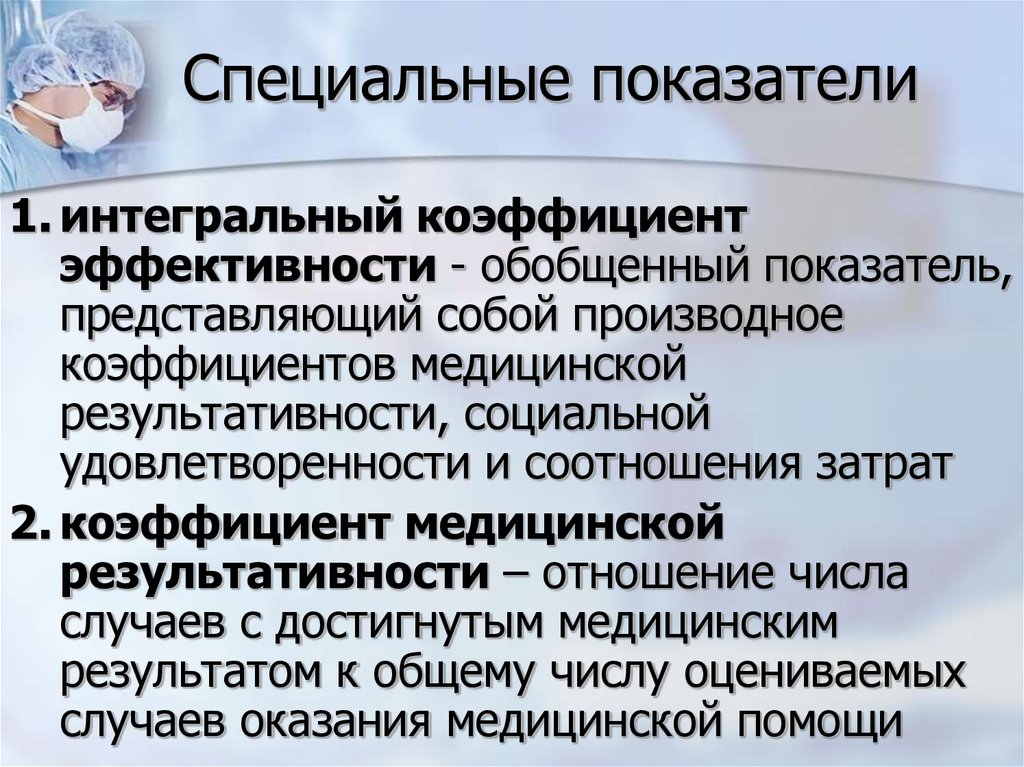 Специальные показатели

1. интегральный коэффициент эффективности - обобщенный показатель, представляющий собой производное коэффициентов медицинской результативности, социальной удовлетворенности и соотношения затрат

2. коэффициент медицинской результативности – отношение числа случаев с достигнутым медицинским результатом к общему числу оцениваемых случаев оказания медицинской помощи